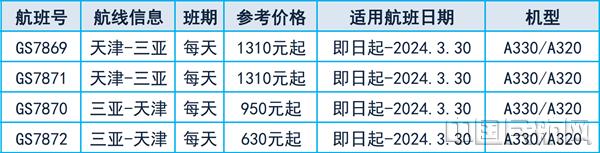 | 航班号 | 航线信息 | 班期 | 参考价格 | 适用航班日期 | 机型 |
|---|---|---|---|---|---|
| GS7869 | 天津-三亚 | 每天 | 1310元起 | 即日起-2024.3.30 | A330/A320 |
| GS7871 | 天津-三亚 | 每天 | 1310元起 | 即日起-2024.3.30 | A330/A320 |
| GS7870 | 三亚-天津 | 每天 | 950元起 | 即日起-2024.3.30 | A330/A320 |
| GS7872 | 三亚-天津 | 每天 | 630元起 | 即日起-2024.3.30 | A330/A320 |

中国民航网